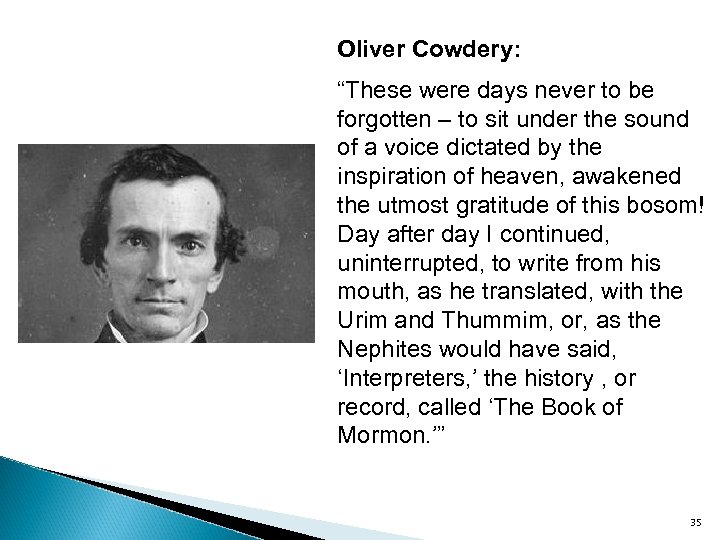 Oliver Cowdery:

“These were days never to be forgotten – to sit under the sound of a voice dictated by the inspiration of heaven, awakened the utmost gratitude of this bosom! Day after day I continued, uninterrupted, to write from his mouth, as he translated, with the Urim and Thummim, or, as the Nephites would have said, ‘Interpreters,’ the history , or record, called ‘The Book of Mormon.’”

35